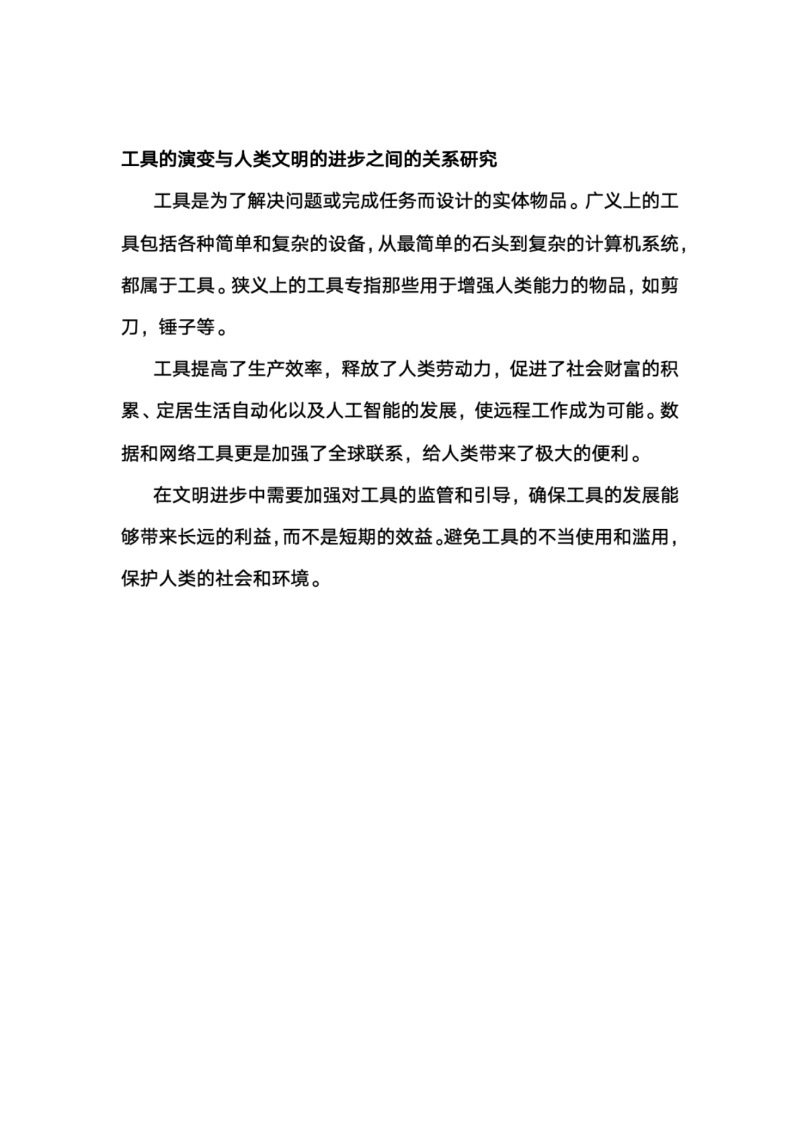 工具的演变与人类文明的进步之间的关系研究

工具是为了解决问题或完成任务而设计的实体物品。广义上的工具包括各种简单和复杂的设备，从最简单的石头到复杂的计算机系统，都属于工具。狭义上的工具专指那些用于增强人类能力的物品，如剪刀，锤子等。

工具提高了生产效率，释放了人类劳动力，促进了社会财富的积累、定居生活自动化以及人工智能的发展，使远程工作成为可能。数据和网络工具更是加强了全球联系，给人类带来了极大的便利。

在文明进步中需要加强对工具的监管和引导，确保工具的发展能够带来长远的利益，而不是短期的效益。避免工具的不当使用和滥用，保护人类的社会和环境。